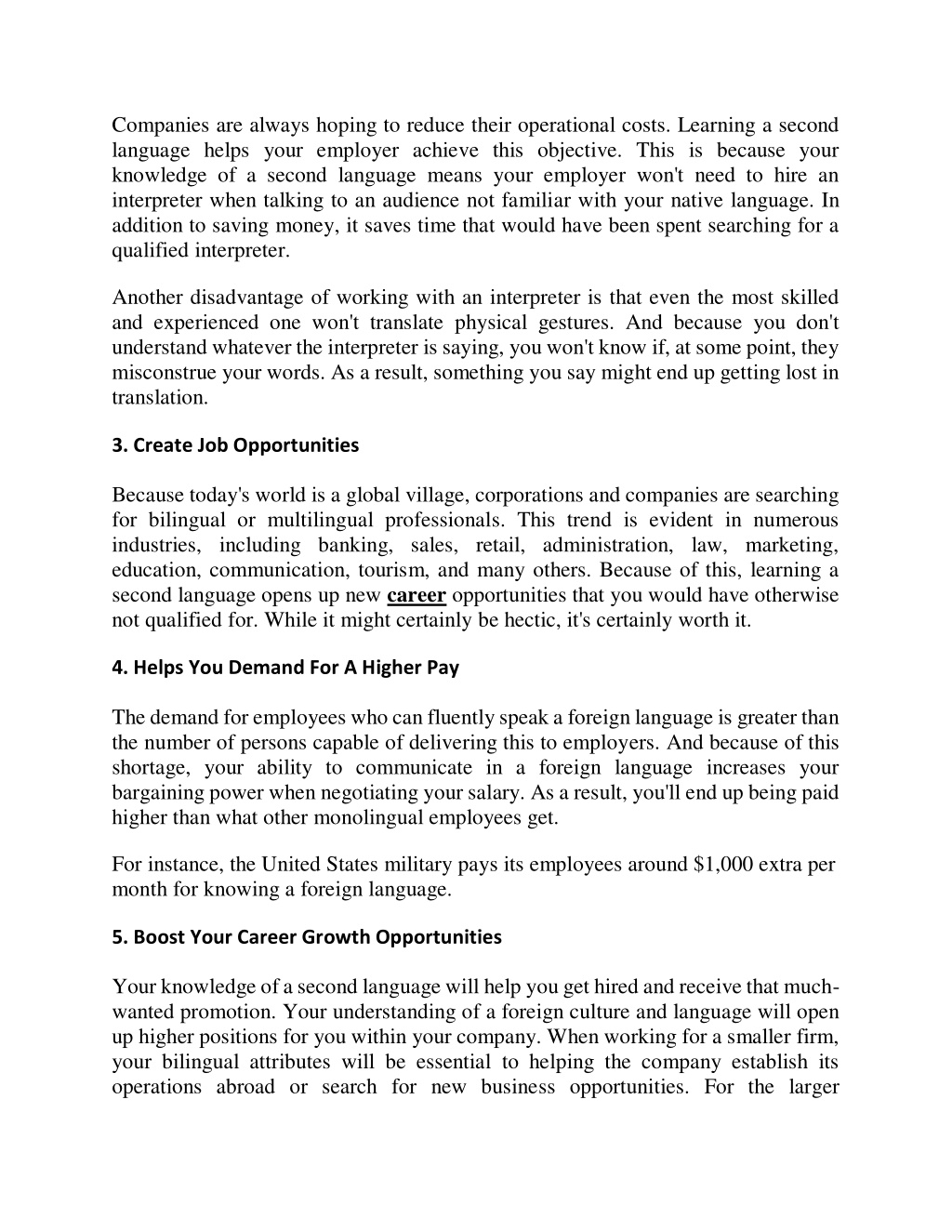 Companies are always hoping to reduce their operational costs. Learning a second language helps your employer achieve this objective. This is because your knowledge of a second language means your employer won't need to hire an interpreter when talking to an audience not familiar with your native language. In addition to saving money, it saves time that would have been spent searching for a qualified interpreter.

Another disadvantage of working with an interpreter is that even the most skilled and experienced one won't translate physical gestures. And because you don't understand whatever the interpreter is saying, you won't know if, at some point, they misconstrue your words. As a result, something you say might end up getting lost in translation.

3. Create Job Opportunities

Because today's world is a global village, corporations and companies are searching for bilingual or multilingual professionals. This trend is evident in numerous industries, including banking, sales, retail, administration, law, marketing, education, communication, tourism, and many others. Because of this, learning a second language opens up new career opportunities that you would have otherwise not qualified for. While it might certainly be hectic, it's certainly worth it.

4. Helps You Demand For A Higher Pay

The demand for employees who can fluently speak a foreign language is greater than the number of persons capable of delivering this to employers. And because of this shortage, your ability to communicate in a foreign language increases your bargaining power when negotiating your salary. As a result, you'll end up being paid higher than what other monolingual employees get.

For instance, the United States military pays its employees around \$1,000 extra per month for knowing a foreign language.

5. Boost Your Career Growth Opportunities

Your knowledge of a second language will help you get hired and receive that much-wanted promotion. Your understanding of a foreign culture and language will open up higher positions for you within your company. When working for a smaller firm, your bilingual attributes will be essential to helping the company establish its operations abroad or search for new business opportunities. For the larger